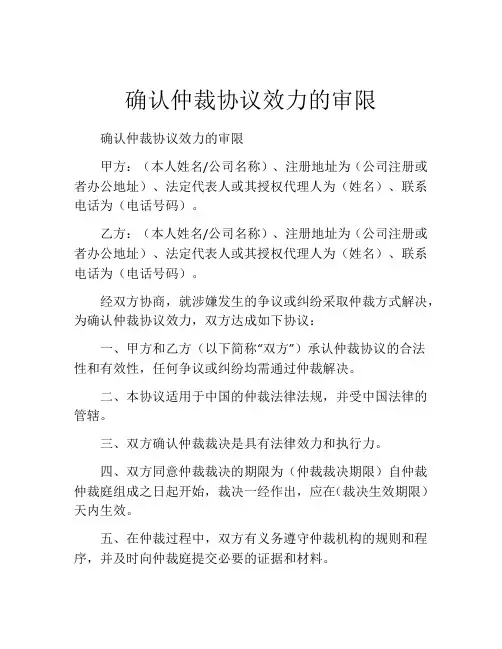 确认仲裁协议效力的审限

确认仲裁协议效力的审限

甲方：（本人姓名/公司名称）、注册地址为（公司注册或者办公地址）、法定代表人或其授权代理人为（姓名）、联系电话为（电话号码）。

乙方：（本人姓名/公司名称）、注册地址为（公司注册或者办公地址）、法定代表人或其授权代理人为（姓名）、联系电话为（电话号码）。

经双方协商，就涉嫌发生的争议或纠纷采取仲裁方式解决，为确认仲裁协议效力，双方达成如下协议：

一、甲方和乙方（以下简称“双方”）承认仲裁协议的合法性和有效性，任何争议或纠纷均需通过仲裁解决。

二、本协议适用于中国的仲裁法律法规，并受中国法律的管辖。

三、双方确认仲裁裁决是具有法律效力和执行力。

四、双方同意仲裁裁决的期限为（仲裁裁决期限）自仲裁仲裁庭组成之日起开始，裁决一经作出，应在（裁决生效期限）天内生效。

五、在仲裁过程中，双方有义务遵守仲裁机构的规则和程序，并及时向仲裁庭提交必要的证据和材料。